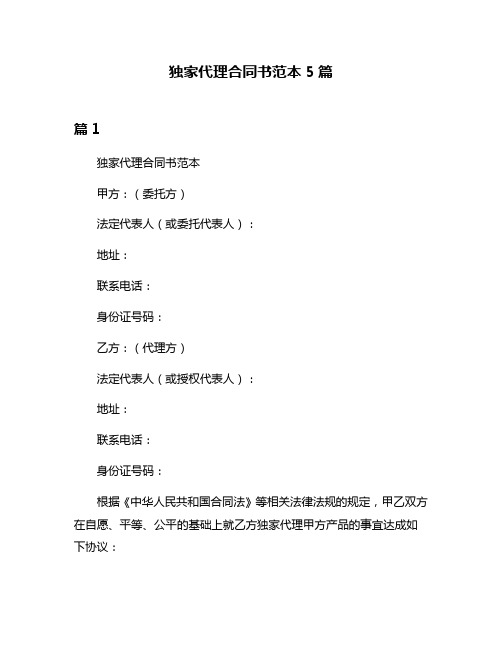 独家代理合同书范本 5 篇

篇 1

独家代理合同书范本

甲方：（委托方）

法定代表人（或委托代表人）：

地址：

联系电话：

身份证号码：

乙方：（代理方）

法定代表人（或授权代表人）：

地址：

联系电话：

身份证号码：

根据《中华人民共和国合同法》等相关法律法规的规定，甲乙双方在自愿、平等、公平的基础上就乙方独家代理甲方产品的事宜达成如下协议：